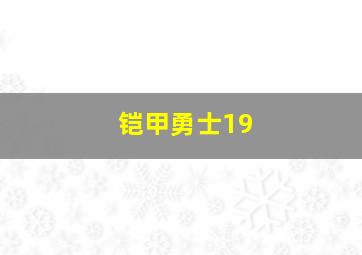 铠甲勇士19